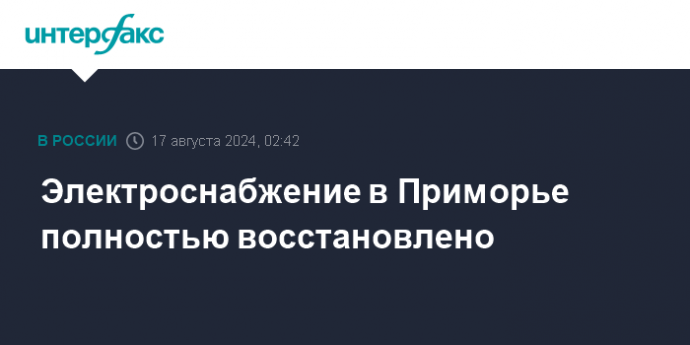 интерфакс

В РОССИИ 17 августа 2024, 02:42

Электроснабжение в Приморье полностью восстановлено